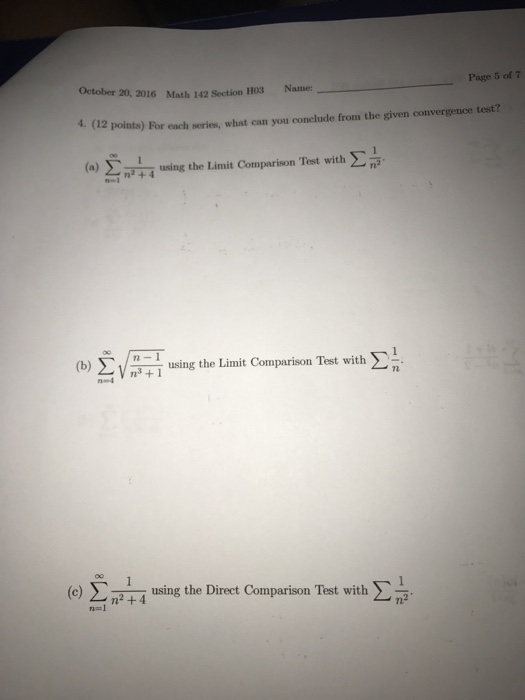 October 20, 2016 Math 142 Section H03 Name: ____________ Page 5 of 7

4. (12 points) For each series, what can you conclude from the given convergence test?

(a) $\sum_{n=1}^{\infty} \frac{1}{n^2+4}$ using the Limit Comparison Test with $\sum \frac{1}{n^2}$.

(b) $\sum_{n=4}^{\infty} \sqrt{\frac{n-1}{n^3+1}}$ using the Limit Comparison Test with $\sum \frac{1}{n}$.

(c) $\sum_{n=1}^{\infty} \frac{1}{n^2+4}$ using the Direct Comparison Test with $\sum \frac{1}{n^2}$.